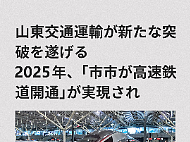 山東交通運輸が新たな突破を遂げる
2025年、「市市が高速鉄道開通」が実現され